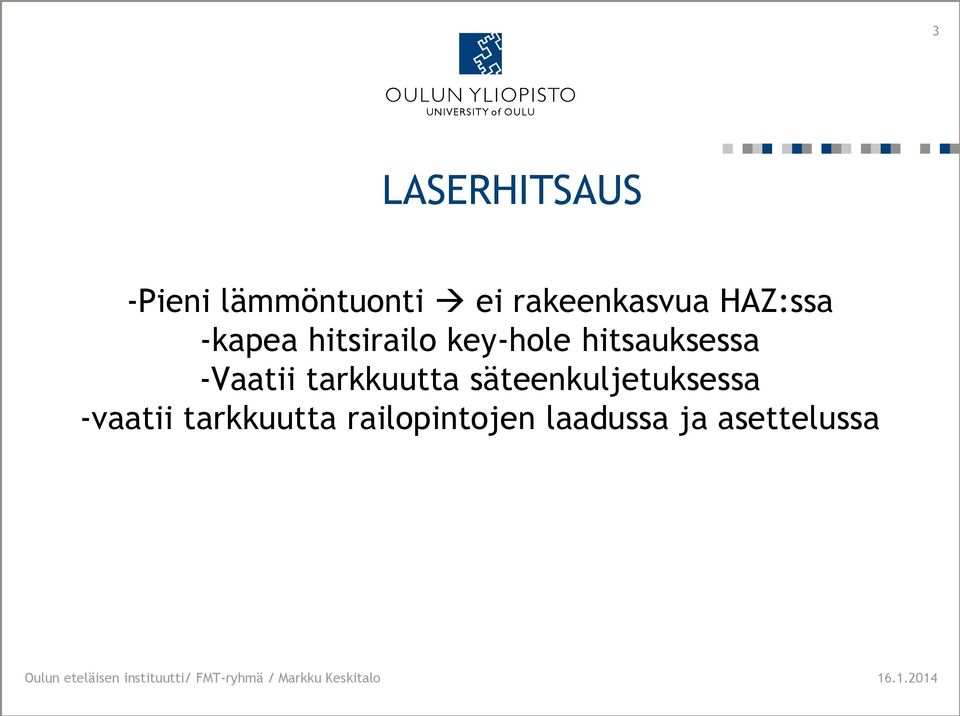 3

OULUN YLIOPISTO
UNIVERSITY of OULU

LASERHITSAUS

-Pieni lämmöntuonti → ei rakeenkasvua HAZ:ssa
-kapea hitsirailo key-hole hitsauksessa
-Vaatii tarkkuutta säteenkuljetuksessa
-vaatii tarkkuutta railopintojen laadussa ja asettelussa

Oulun eteläisen instituutti/ FMT-ryhmä / Markku Keskitalo

16.1.2014